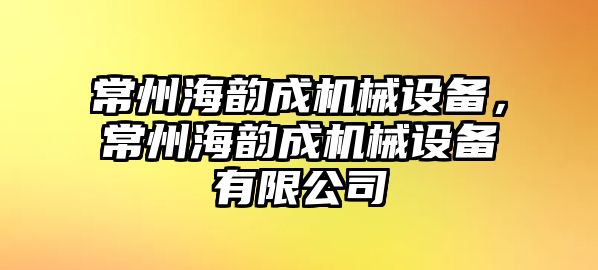 常州海韵成机械设备，常州海韵成机械设备有限公司